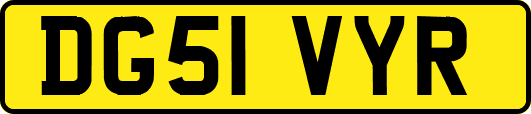 DG51 VYR